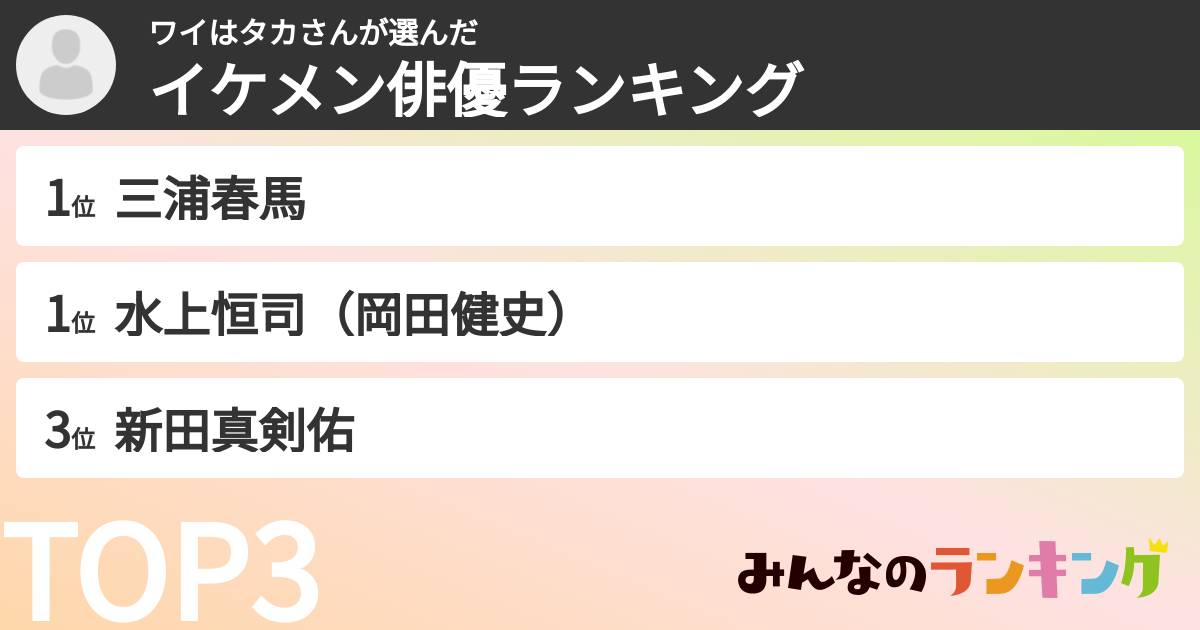 ワイはタカさんが選んだ
イケメン俳優ランキング

1位 三浦春馬

1位 水上恒司（岡田健史）

3位 新田真剣佑

TOP3

みんなのランキング